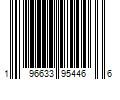 1 96633 95446 6